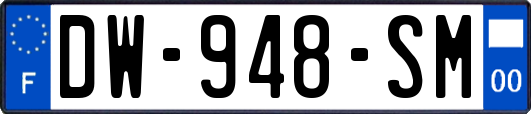 F
DW-948-SM
00